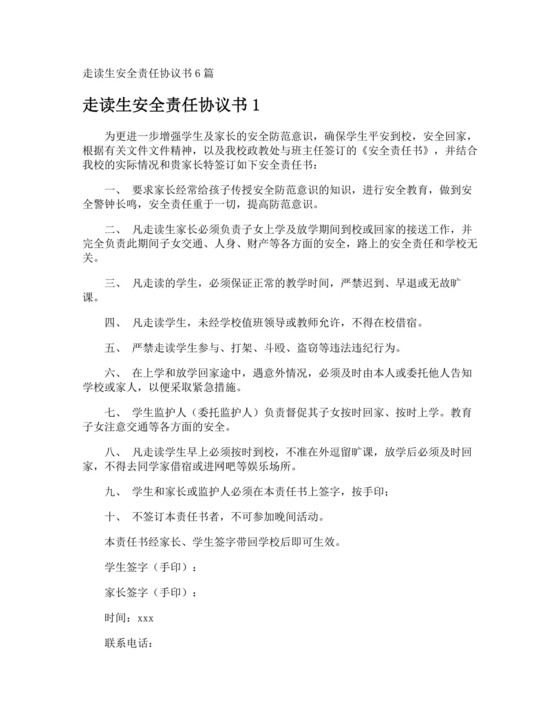 走读生安全责任协议书6篇

走读生安全责任协议书1

为更进一步增强学生及家长的安全防范意识，确保学生平安到校，安全回家，根据有关文件文件精神，以及我校政教处与班主任签订的《安全责任书》，并结合我校的实际情况和贵家长特签订如下安全责任书：

一、 要求家长经常给孩子传授安全防范意识的知识，进行安全教育，做到安全警钟长鸣，安全责任重于一切，提高防范意识。

二、 凡走读生家长必须负责子女上学及放学期间到校或回家的接送工作，并完全负责此期间子女交通、人身、财产等各方面的安全，路上的安全责任和学校无关。

三、 凡走读的学生，必须保证正常的教学时间，严禁迟到、早退或无故旷课。

四、 凡走读学生，未经学校值班领导或教师允许，不得在校借宿。

五、 严禁走读学生参与、打架、斗殴、盗窃等违法违纪行为。

六、 在上学和放学回家途中，遇意外情况，必须及时由本人或委托他人告知学校或家人，以便采取紧急措施。

七、 学生监护人（委托监护人）负责督促其子女按时回家、按时上学。教育子女注意交通等各方面的安全。

八、 凡走读学生早上必须按时到校，不准在外逗留旷课，放学后必须及时回家，不得去同学家借宿或进网吧等娱乐场所。

九、 学生和家长或监护人必须在本责任书上签字，按手印；

十、 不签订本责任书者，不可参加晚间活动。

本责任书经家长、学生签字带回学校后即可生效。

学生签字（手印）：

家长签字（手印）：

时间：xxx

联系电话：